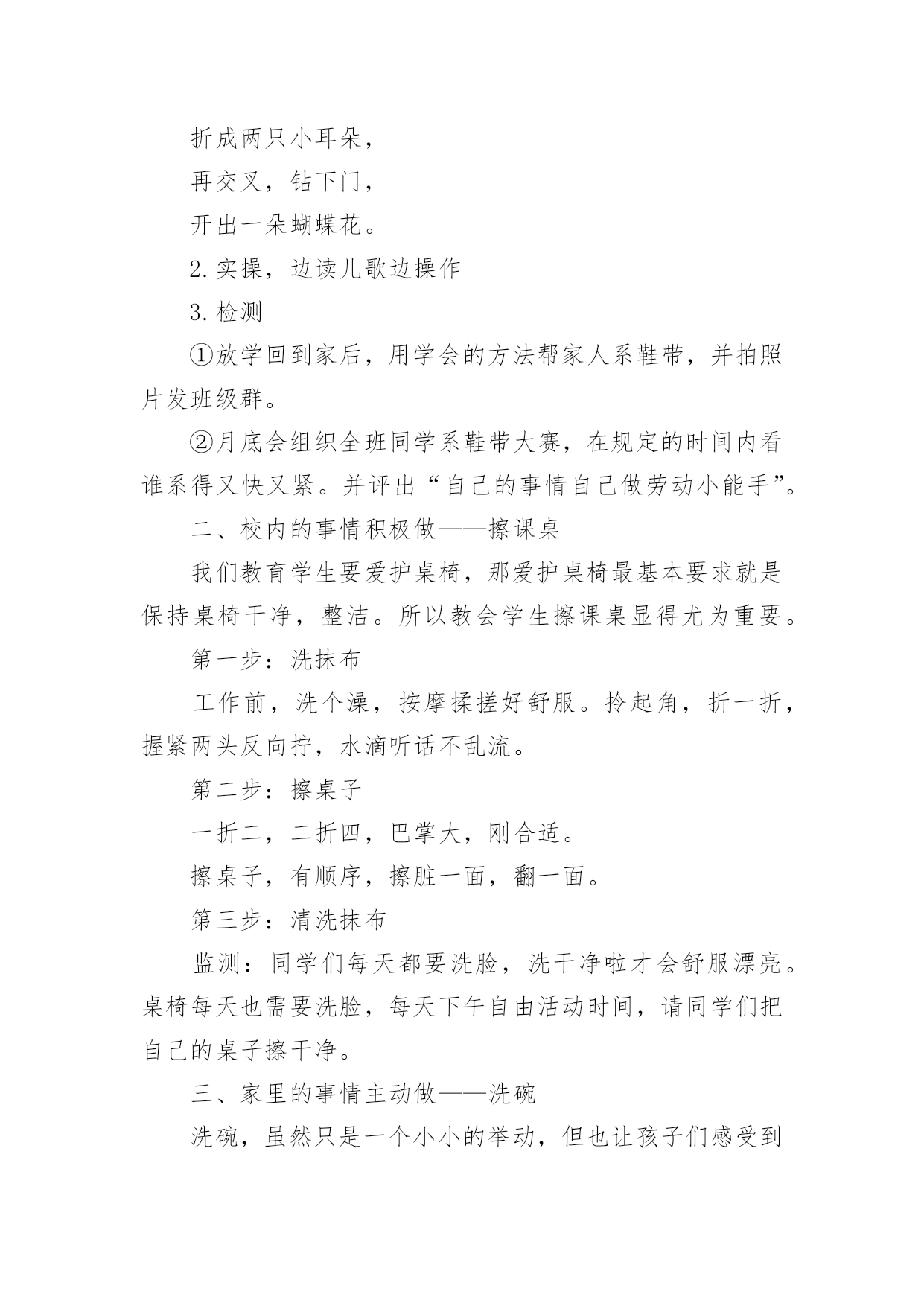 折成两只小耳朵，

再交叉，钻下门，

开出一朵蝴蝶花。

2.实操，边读儿歌边操作

3.检测

①放学回到家后，用学会的方法帮家人系鞋带，并拍照片发班级群。

②月底会组织全班同学系鞋带大赛，在规定的时间内看谁系得又快又紧。并评出“自己的事情自己做劳动小能手”。

二、校内的事情积极做——擦课桌

我们教育学生要爱护桌椅，那爱护桌椅最基本要求就是保持桌椅干净，整洁。所以教会学生擦课桌显得尤为重要。

第一步：洗抹布

工作前，洗个澡，按摩揉搓好舒服。拎起角，折一折，握紧两头反向拧，水滴听话不乱流。

第二步：擦桌子

一折二，二折四，巴掌大，刚合适。

擦桌子，有顺序，擦脏一面，翻一面。

第三步：清洗抹布

监测：同学们每天都要洗脸，洗干净啦才会舒服漂亮。桌椅每天也需要洗脸，每天下午自由活动时间，请同学们把自己的桌子擦干净。

三、家里的事情主动做——洗碗

洗碗，虽然只是一个小小的举动，但也让孩子们感受到